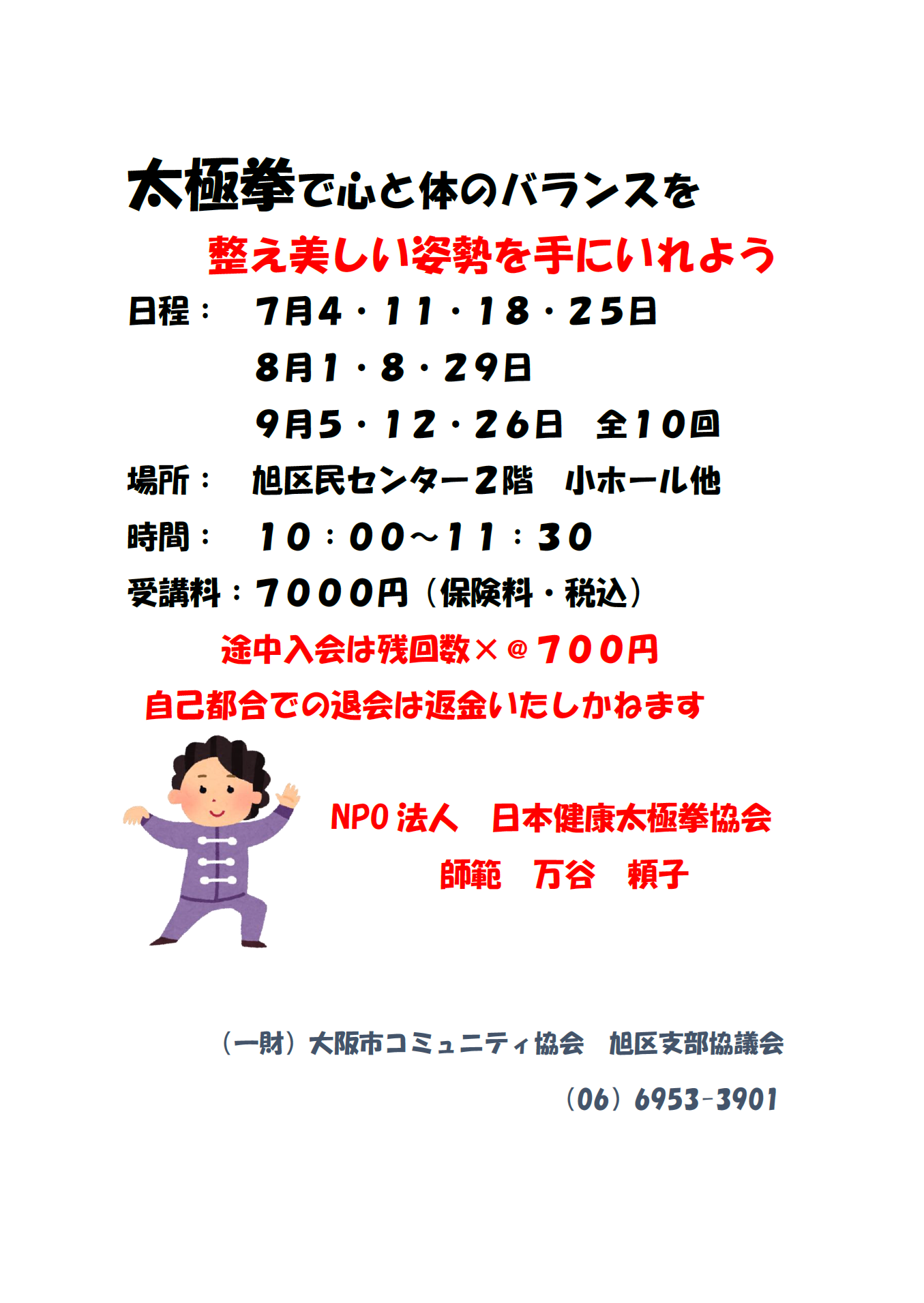 太極拳で心と体のバランスを

整え美しい姿勢を手にいれよう

日程： 7月4・11・18・25日

8月1・8・29日

9月5・12・26日 全10回

場所： 旭区民センター2階 小ホール他

時間： 10：00～11：30

受講料：7000円（保険料・税込）

途中入会は残回数×＠700円

自己都合での退会は返金いたしかねます

NPO法人 日本健康太極拳協会

師範 万谷 頼子

（一財）大阪市コミュニティ協会 旭区支部協議会

（06）6953-3901